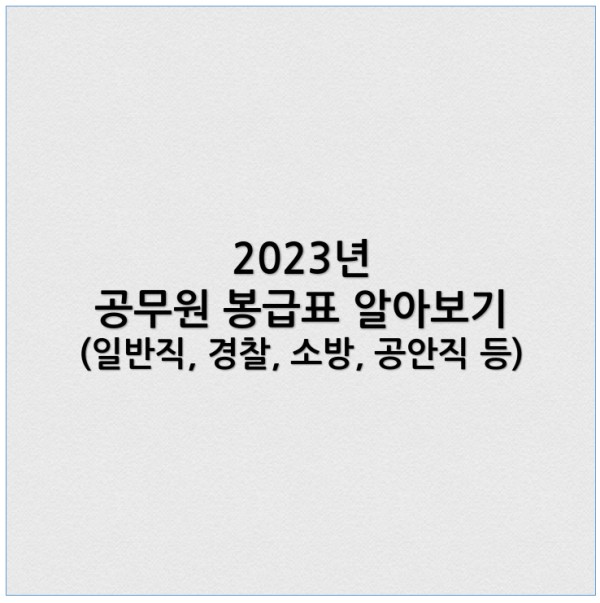 2023년
공무원 봉급표 알아보기
(일반직, 경찰, 소방, 공안직 등)